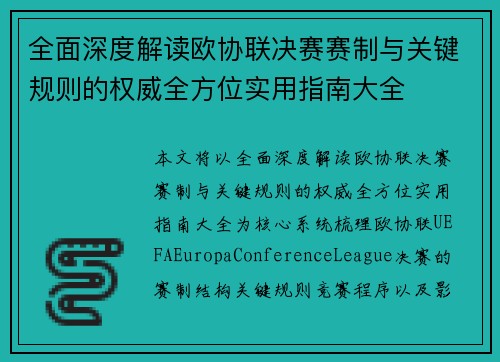 全面深度解读欧协联决赛赛制与关键规则的权威全方位实用指南大全

本文将以全面深度解读欧协联决赛赛制与关键规则的权威全方位实用指南大全为核心系统梳理欧协联UEFAEuropaConferenceLeague决赛的赛制结构关键规则竞赛程序以及影